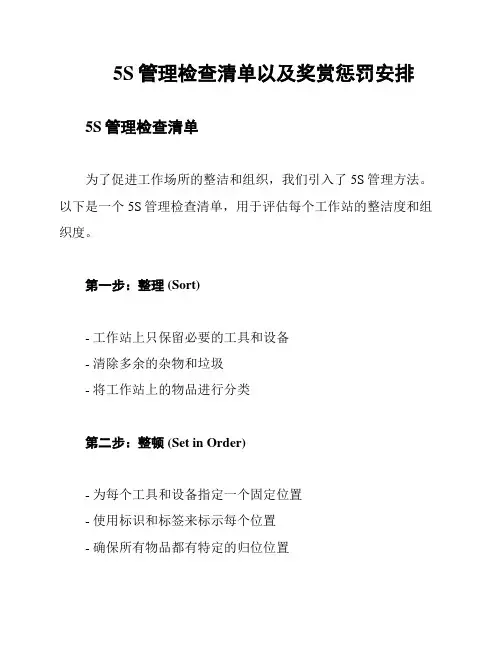 5S 管理检查清单以及奖赏惩罚安排

5S 管理检查清单

为了促进工作场所的整洁和组织，我们引入了 5S 管理方法。以下是一个 5S 管理检查清单，用于评估每个工作站的整洁度和组织度。

第一步：整理 (Sort)

- 工作站上只保留必要的工具和设备
- 清除多余的杂物和垃圾
- 将工作站上的物品进行分类

第二步：整顿 (Set in Order)

- 为每个工具和设备指定一个固定位置
- 使用标识和标签来标示每个位置
- 确保所有物品都有特定的归位位置